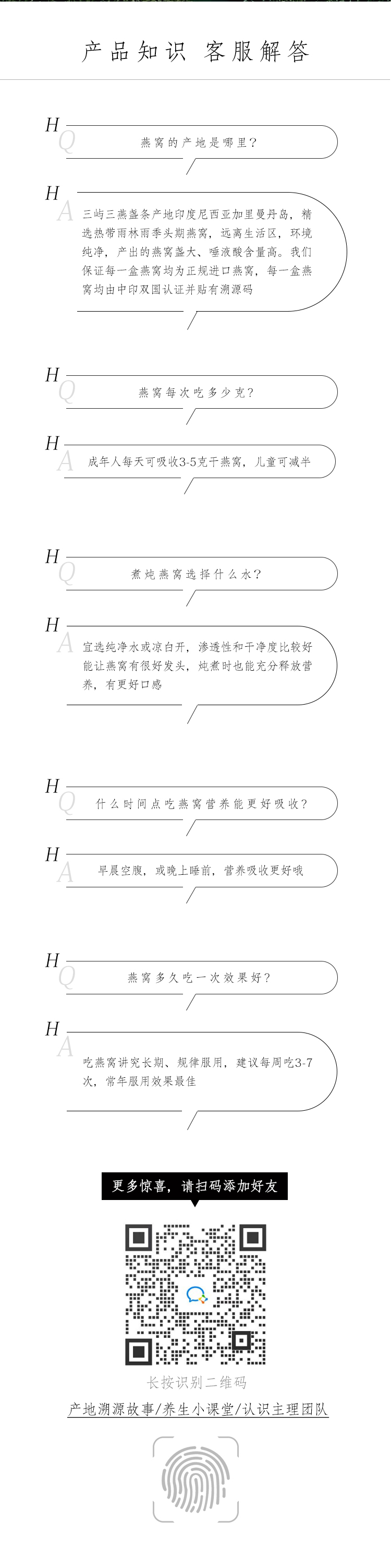 产品知识 客服解答

H
Q
燕窝的产地是哪里?

H
A
三屿三燕盏条产地印度尼西亚加里曼丹岛，精选热带雨林雨季头期燕窝，远离生活区，环境纯净，产出的燕窝盏大、唾液酸含量高。我们保证每一盒燕窝均为正规进口燕窝，每一盒燕窝均由中印双国认证并贴有溯源码

H
Q
燕窝每次吃多少克?

H
A
成年人每天可吸收3-5克干燕窝，儿童可减半

H
Q
煮炖燕窝选择什么水?

H
A
宜选纯净水或凉白开，渗透性和干净度比较好能让燕窝有很好发头，炖煮时也能充分释放营养，有更好口感

H
Q
什么时间点吃燕窝营养能更好吸收?

H
A
早晨空腹，或晚上睡前，营养吸收更好哦

H
Q
燕窝多久吃一次效果好?

H
A
吃燕窝讲究长期、规律服用，建议每周吃3-7次，常年服用效果最佳

更多惊喜，请扫码添加好友

长按识别二维码

产地溯源故事/养生小课堂/认识主理团队